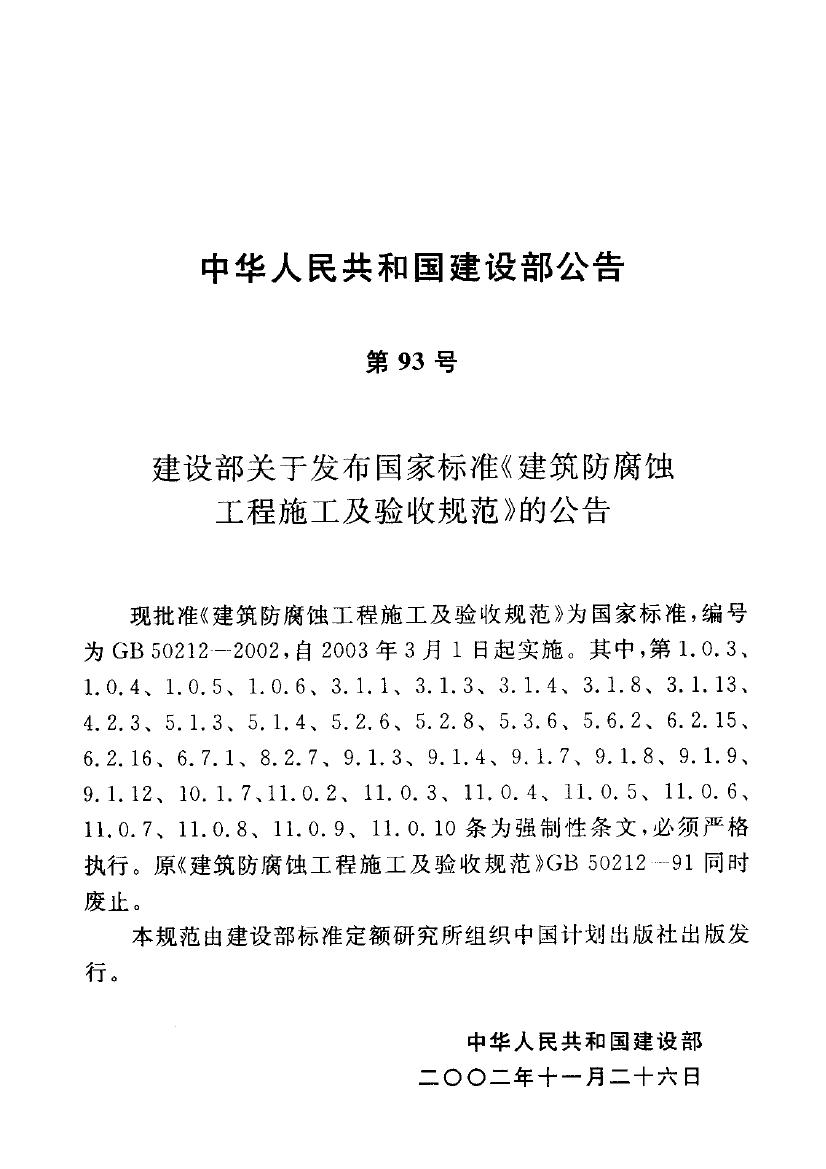 中华人民共和国建设部公告

第93号

建设部关于发布国家标准《建筑防腐蚀工程施工及验收规范》的公告

现批准《建筑防腐蚀工程施工及验收规范》为国家标准，编号为GB 50212—2002，自2003年3月1日起实施。其中，第1.0.3、1.0.4、1.0.5、1.0.6、3.1.1、3.1.3、3.1.4、3.1.8、3.1.13、4.2.3、5.1.3、5.1.4、5.2.6、5.2.8、5.3.6、5.6.2、6.2.15、6.2.16、6.7.1、8.2.7、9.1.3、9.1.4、9.1.7、9.1.8、9.1.9、9.1.12、10.1.7、11.0.2、11.0.3、11.0.4、11.0.5、11.0.6、11.0.7、11.0.8、11.0.9、11.0.10条为强制性条文，必须严格执行。原《建筑防腐蚀工程施工及验收规范》GB 50212—91同时废止。

本规范由建设部标准定额研究所组织中国计划出版社出版发行。

中华人民共和国建设部
二〇〇二年十一月二十六日